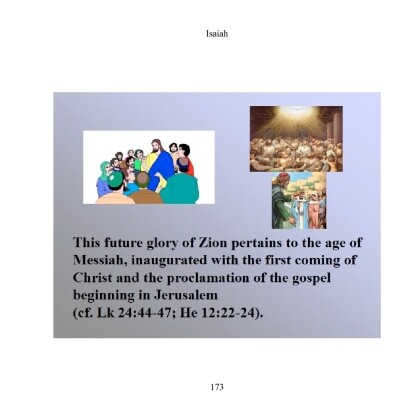 Isaiah

This future glory of Zion pertains to the age of Messiah, inaugurated with the first coming of Christ and the proclamation of the gospel beginning in Jerusalem
(cf. Lk 24:44-47; He 12:22-24).

173